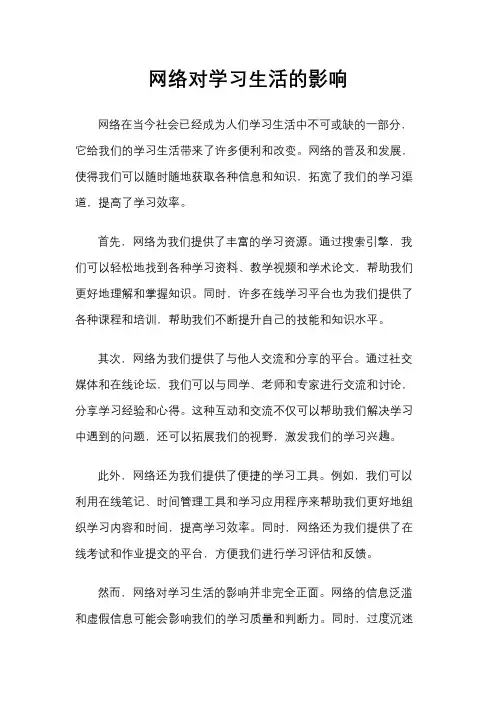 网络对学习生活的影响

网络在当今社会已经成为人们学习生活中不可或缺的一部分，它给我们的学习生活带来了许多便利和改变。网络的普及和发展，使得我们可以随时随地获取各种信息和知识，拓宽了我们的学习渠道，提高了学习效率。

首先，网络为我们提供了丰富的学习资源。通过搜索引擎，我们可以轻松地找到各种学习资料、教学视频和学术论文，帮助我们更好地理解和掌握知识。同时，许多在线学习平台也为我们提供了各种课程和培训，帮助我们不断提升自己的技能和知识水平。

其次，网络为我们提供了与他人交流和分享的平台。通过社交媒体和在线论坛，我们可以与同学、老师和专家进行交流和讨论，分享学习经验和心得。这种互动和交流不仅可以帮助我们解决学习中遇到的问题，还可以拓展我们的视野，激发我们的学习兴趣。

此外，网络还为我们提供了便捷的学习工具。例如，我们可以利用在线笔记、时间管理工具和学习应用程序来帮助我们更好地组织学习内容和时间，提高学习效率。同时，网络还为我们提供了在线考试和作业提交的平台，方便我们进行学习评估和反馈。

然而，网络对学习生活的影响并非完全正面。网络的信息泛滥和虚假信息可能会影响我们的学习质量和判断力。同时，过度沉迷